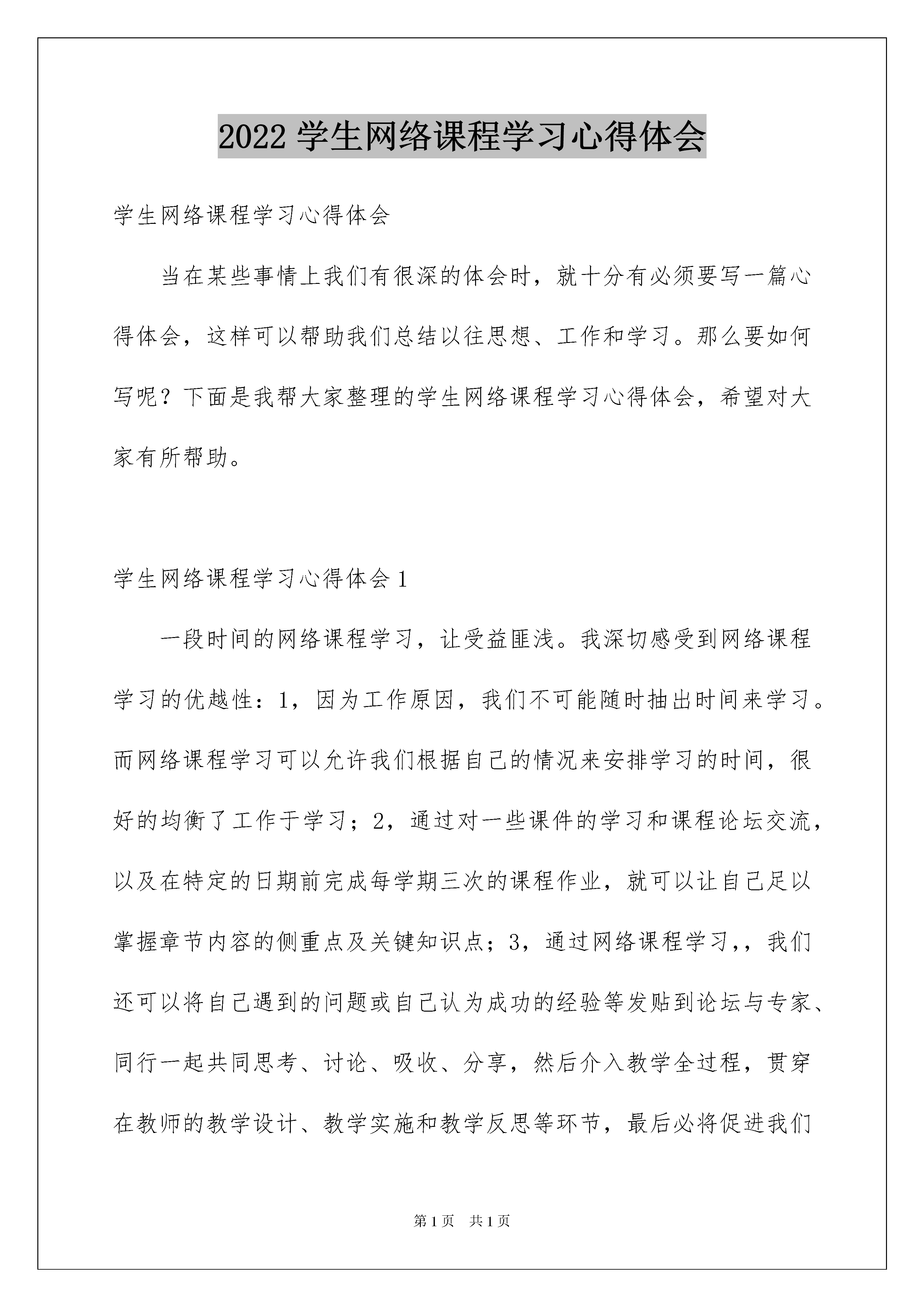 2022 学生网络课程学习心得体会

学生网络课程学习心得体会

当在某些事情上我们有很深的体会时，就十分有必须要写一篇心得体会，这样可以帮助我们总结以往思想、工作和学习。那么要如何写呢？下面是我帮大家整理的学生网络课程学习心得体会，希望对大家有所帮助。

学生网络课程学习心得体会 1

一段时间的网络课程学习，让受益匪浅。我深切感受到网络课程学习的优越性：1，因为工作原因，我们不可能随时抽出时间来学习。而网络课程学习可以允许我们根据自己的情况来安排学习的时间，很好的均衡了工作于学习；2，通过对一些课件的学习和课程论坛交流，以及在特定的日期前完成每学期三次的课程作业，就可以让自己足以掌握章节内容的侧重点及关键知识点；3，通过网络课程学习,，我们还可以将自己遇到的问题或自己认为成功的经验等发贴到论坛与专家、同行一起共同思考、讨论、吸收、分享，然后介入教学全过程，贯穿在教师的教学设计、教学实施和教学反思等环节，最后必将促进我们

第 1 页　共 1 页